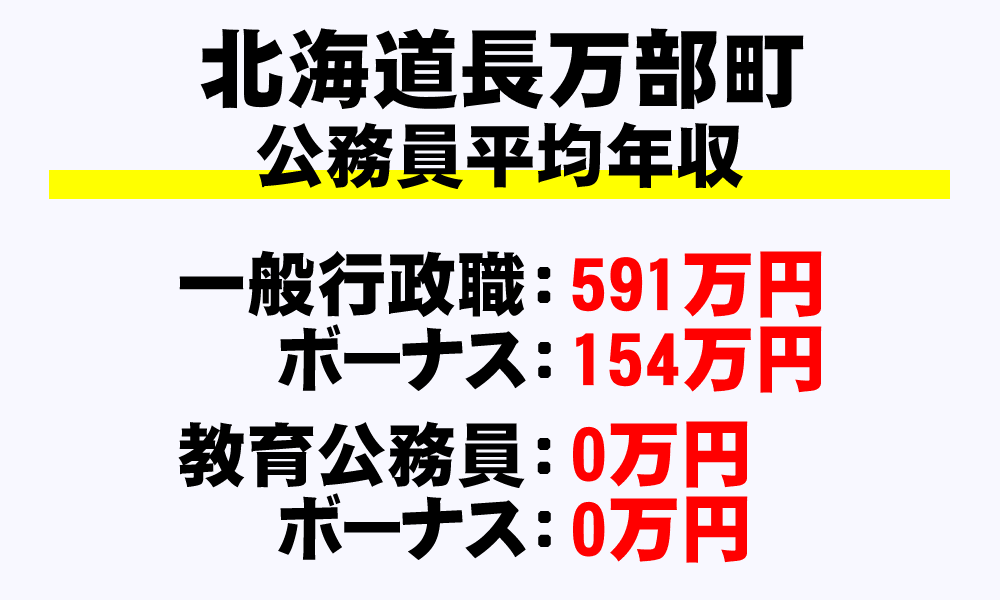 北海道長万部町
公務員平均年収

一般行政職：591万円
ボーナス：154万円

教育公務員：0万円
ボーナス：0万円